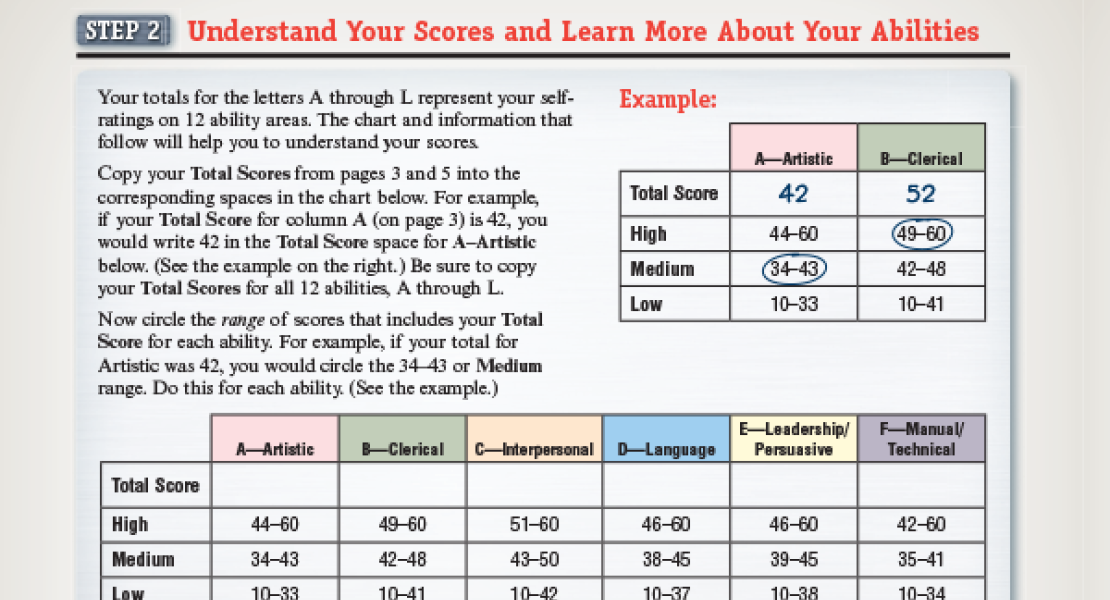 STEP 2 Understand Your Scores and Learn More About Your Abilities

Your totals for the letters A through L represent your self-ratings on 12 ability areas. The chart and information that follow will help you to understand your scores.

Copy your **Total Scores** from pages 3 and 5 into the corresponding spaces in the chart below. For example, if your **Total Score** for column A (on page 3) is 42, you would write 42 in the **Total Score** space for **A–Artistic** below. (See the example on the right.) Be sure to copy your **Total Scores** for all 12 abilities, A through L.

Now circle the *range* of scores that includes your **Total Score** for each ability. For example, if your total for Artistic was 42, you would circle the 34–43 or **Medium** range. Do this for each ability. (See the example.)

Example:

| | A—Artistic | B—Clerical |
|---|---|---|
| Total Score | 42 | 52 |
| High | 44–60 | 49–60 |
| Medium | 34–43 | 42–48 |
| Low | 10–33 | 10–41 |

| | A—Artistic | B—Clerical | C—Interpersonal | D—Language | E—Leadership/ Persuasive | F—Manual/ Technical |
|---|---|---|---|---|---|---|
| Total Score | | | | | | |
| High | 44–60 | 49–60 | 51–60 | 46–60 | 46–60 | 42–60 |
| Medium | 34–43 | 42–48 | 43–50 | 38–45 | 39–45 | 35–41 |
| Low | 10–33 | 10–41 | 10–42 | 10–37 | 10–38 | 10–34 |